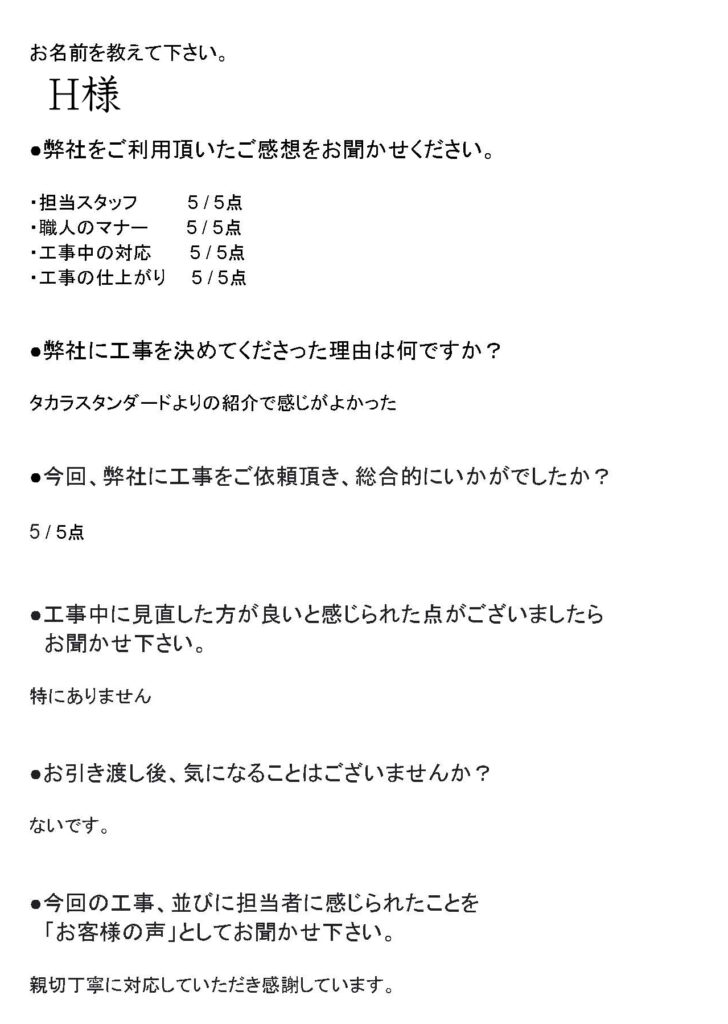 お名前を教えて下さい。

H様

●弊社をご利用頂いたご感想をお聞かせください。

・担当スタッフ　5 / 5点
・職人のマナー　5 / 5点
・工事中の対応　5 / 5点
・工事の仕上がり　5 / 5点

●弊社に工事を決めてくださった理由は何ですか？

タカラスタンダードよりの紹介で感じがよかった

●今回、弊社に工事をご依頼頂き、総合的にいかがでしたか？

5 / 5点

●工事中に見直した方が良いと感じられた点がございましたらお聞かせ下さい。

特にありません

●お引き渡し後、気になることはございませんか？

ないです。

●今回の工事、並びに担当者に感じられたことを「お客様の声」としてお聞かせ下さい。

親切丁寧に対応していただき感謝しています。